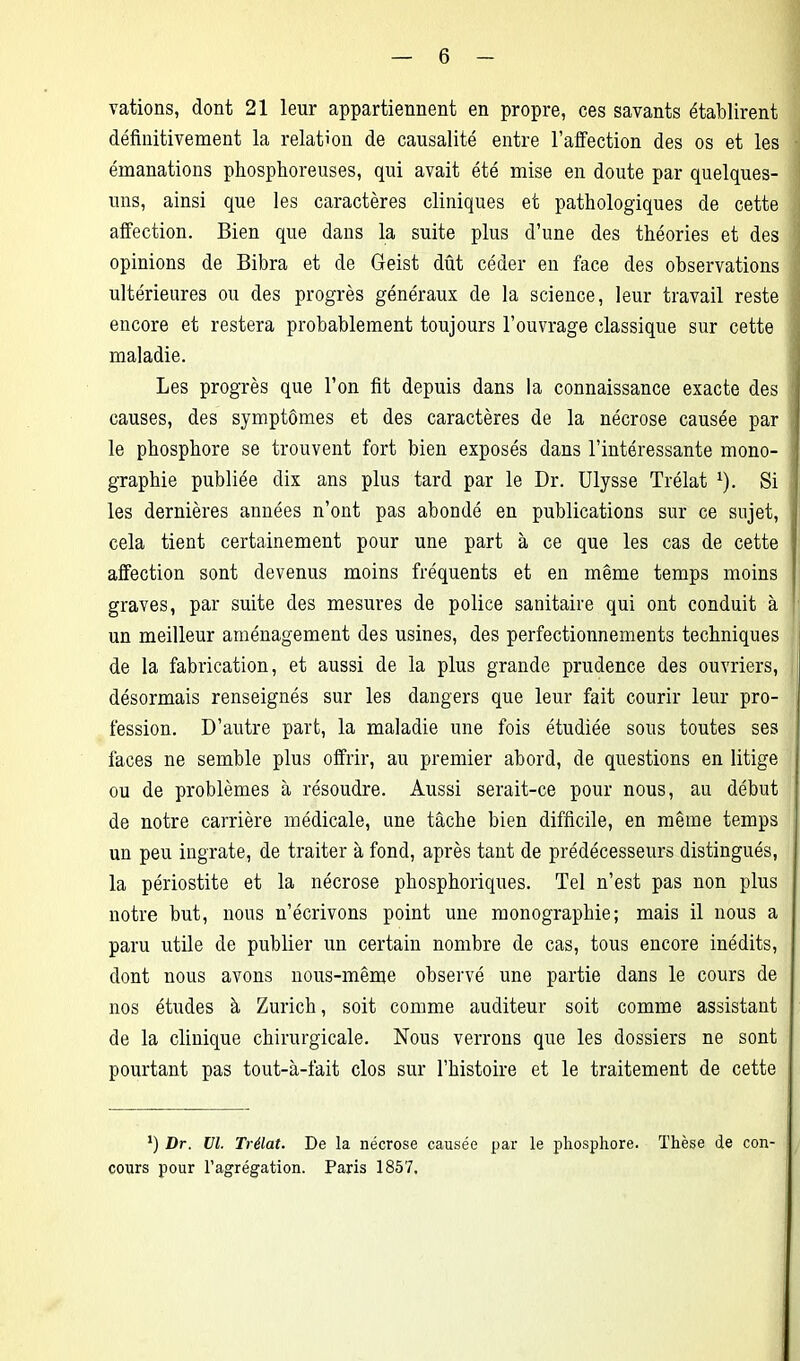 — 6 —

vations, dont 21 leur appartiennent en propre, ces savants établirent définitivement la relation de causalité entre l'affection des os et les émanations phosphoreuses, qui avait été mise en doute par quelques-uns, ainsi que les caractères cliniques et pathologiques de cette affection. Bien que dans la suite plus d'une des théories et des opinions de Bibra et de Geist dût céder en face des observations ultérieures ou des progrès généraux de la science, leur travail reste encore et restera probablement toujours l'ouvrage classique sur cette maladie.

Les progrès que l'on fit depuis dans la connaissance exacte des causes, des symptômes et des caractères de la nécrose causée par le phosphore se trouvent fort bien exposés dans l'intéressante monographie publiée dix ans plus tard par le Dr. Ulysse Trélat $^1$). Si les dernières années n'ont pas abondé en publications sur ce sujet, cela tient certainement pour une part à ce que les cas de cette affection sont devenus moins fréquents et en même temps moins graves, par suite des mesures de police sanitaire qui ont conduit à un meilleur aménagement des usines, des perfectionnements techniques de la fabrication, et aussi de la plus grande prudence des ouvriers, désormais renseignés sur les dangers que leur fait courir leur profession. D'autre part, la maladie une fois étudiée sous toutes ses faces ne semble plus offrir, au premier abord, de questions en litige ou de problèmes à résoudre. Aussi serait-ce pour nous, au début de notre carrière médicale, une tâche bien difficile, en même temps un peu ingrate, de traiter à fond, après tant de prédécesseurs distingués, la périostite et la nécrose phosphoriques. Tel n'est pas non plus notre but, nous n'écrivons point une monographie; mais il nous a paru utile de publier un certain nombre de cas, tous encore inédits, dont nous avons nous-même observé une partie dans le cours de nos études à Zurich, soit comme auditeur soit comme assistant de la clinique chirurgicale. Nous verrons que les dossiers ne sont pourtant pas tout-à-fait clos sur l'histoire et le traitement de cette

$^1$) Dr. Ul. Trélat. De la nécrose causée par le phosphore. Thèse de concours pour l'agrégation. Paris 1857.